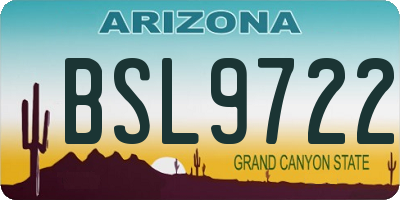 ARIZONA

BSL9722

GRAND CANYON STATE